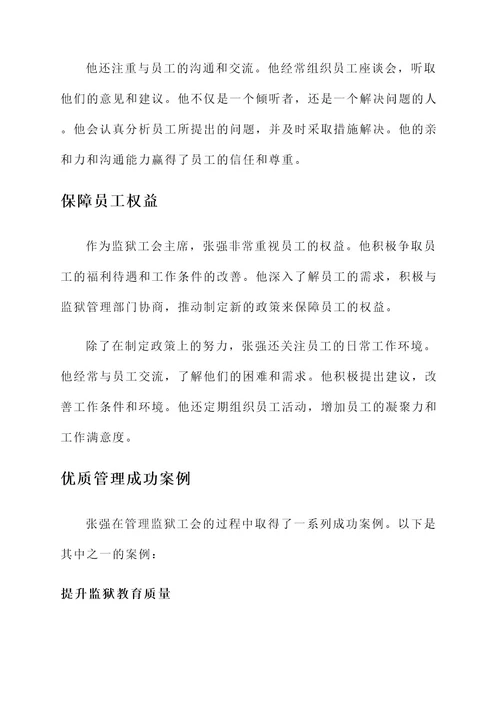 他还注重与员工的沟通和交流。他经常组织员工座谈会，听取他们的意见和建议。他不仅是一个倾听者，还是一个解决问题的人。他会认真分析员工所提出的问题，并及时采取措施解决。他的亲和力和沟通能力赢得了员工的信任和尊重。

保障员工权益

作为监狱工会主席，张强非常重视员工的权益。他积极争取员工的福利待遇和工作条件的改善。他深入了解员工的需求，积极与监狱管理部门协商，推动制定新的政策来保障员工的权益。

除了在制定政策上的努力，张强还关注员工的日常工作环境。他经常与员工交流，了解他们的困难和需求。他积极提出建议，改善工作条件和环境。他还定期组织员工活动，增加员工的凝聚力和工作满意度。

优质管理成功案例

张强在管理监狱工会的过程中取得了一系列成功案例。以下是其中之一的案例：

提升监狱教育质量